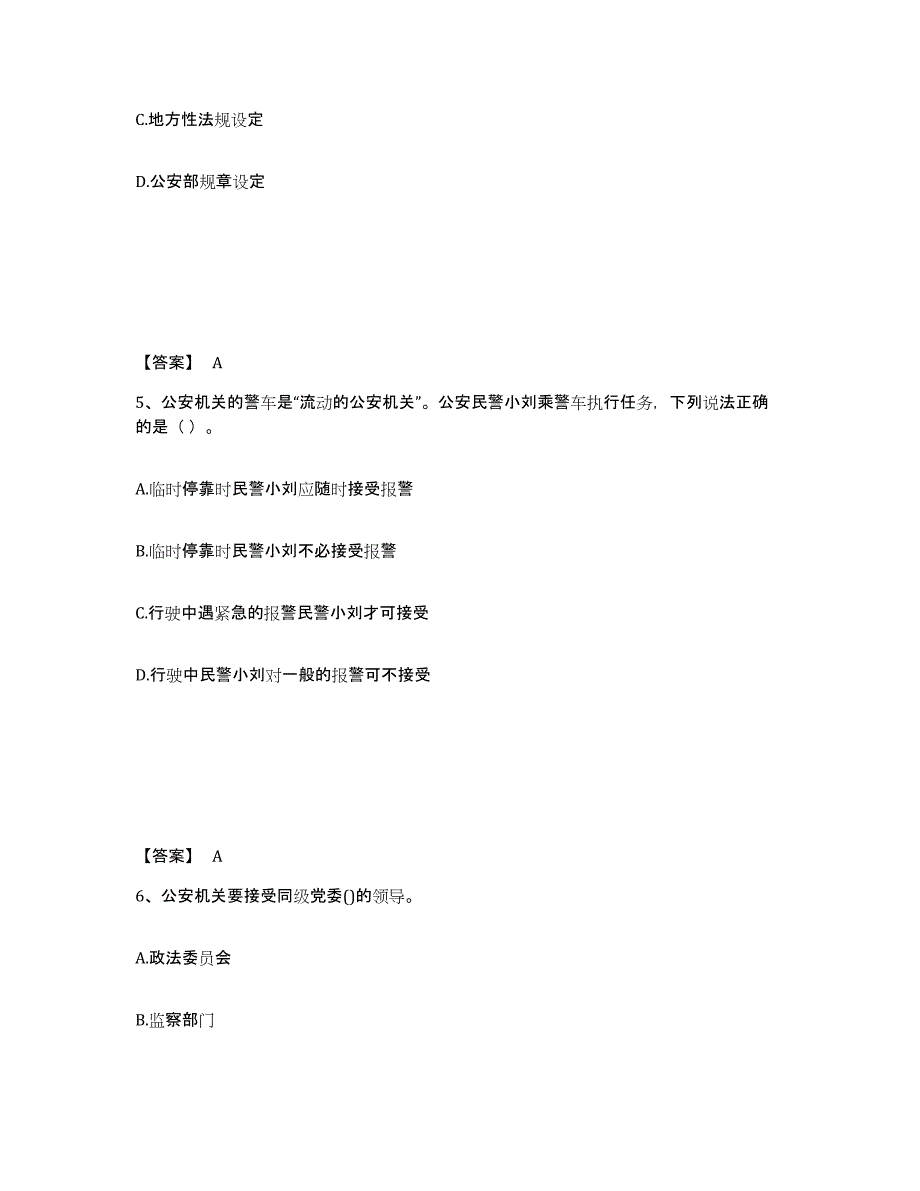 C.地方性法规设定

D.公安部规章设定

【答案】 A

5、公安机关的警车是“流动的公安机关”。公安民警小刘乘警车执行任务，下列说法正确的是（ ）。

A.临时停靠时民警小刘应随时接受报警

B.临时停靠时民警小刘不必接受报警

C.行驶中遇紧急的报警民警小刘才可接受

D.行驶中民警小刘对一般的报警可不接受

【答案】 A

6、公安机关要接受同级党委()的领导。

A.政法委员会

B.监察部门